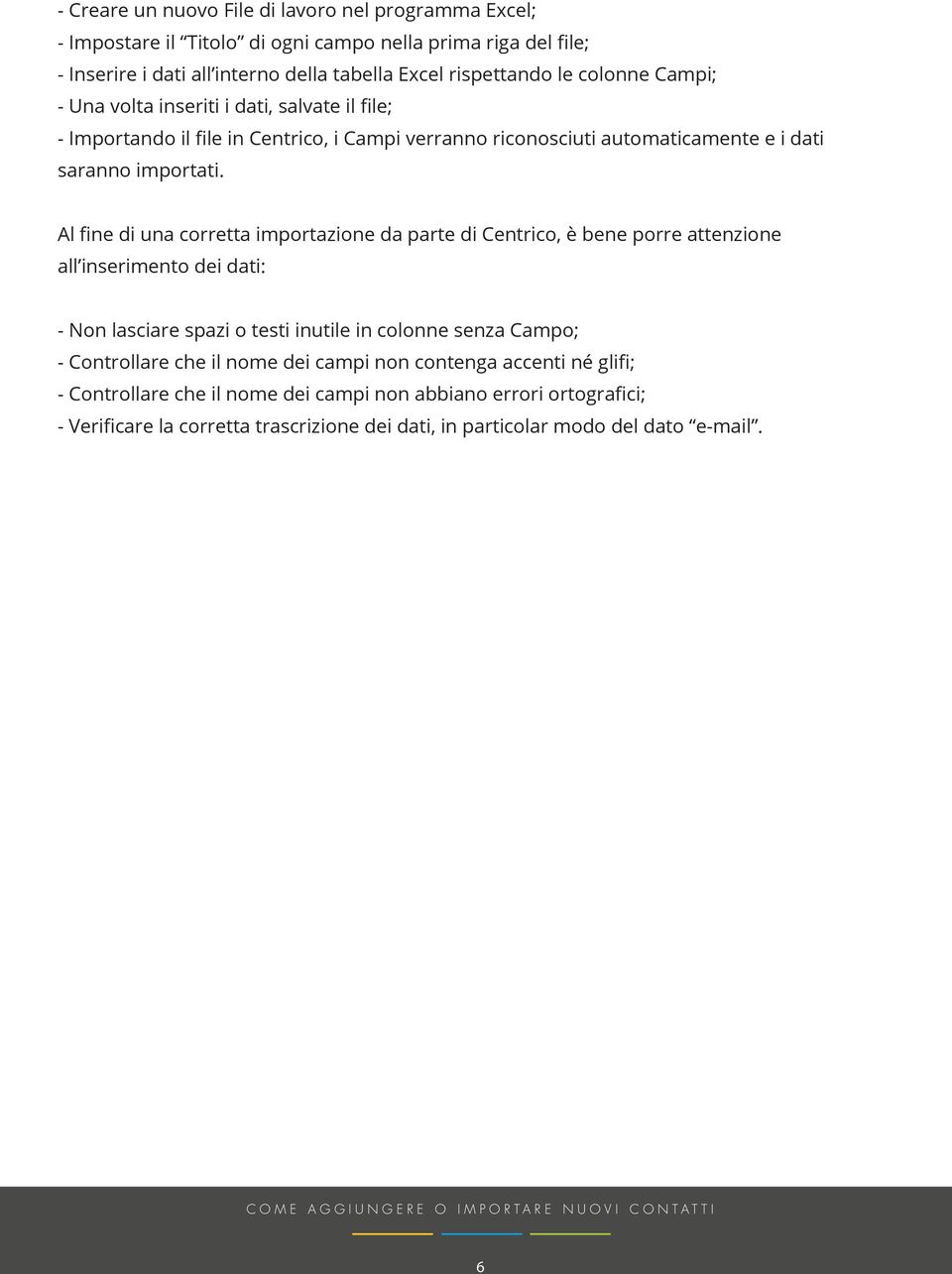 - Creare un nuovo File di lavoro nel programma Excel;
- Impostare il “Titolo” di ogni campo nella prima riga del file;
- Inserire i dati all’interno della tabella Excel rispettando le colonne Campi;
- Una volta inseriti i dati, salvate il file;
- Importando il file in Centrico, i Campi verranno riconosciuti automaticamente e i dati saranno importati.

Al fine di una corretta importazione da parte di Centrico, è bene porre attenzione all’inserimento dei dati:

- Non lasciare spazi o testi inutile in colonne senza Campo;
- Controllare che il nome dei campi non contenga accenti né glifi;
- Controllare che il nome dei campi non abbiano errori ortografici;
- Verificare la corretta trascrizione dei dati, in particolar modo del dato “e-mail”.

COME AGGIUNGERE O IMPORTARE NUOVI CONTATTI

6